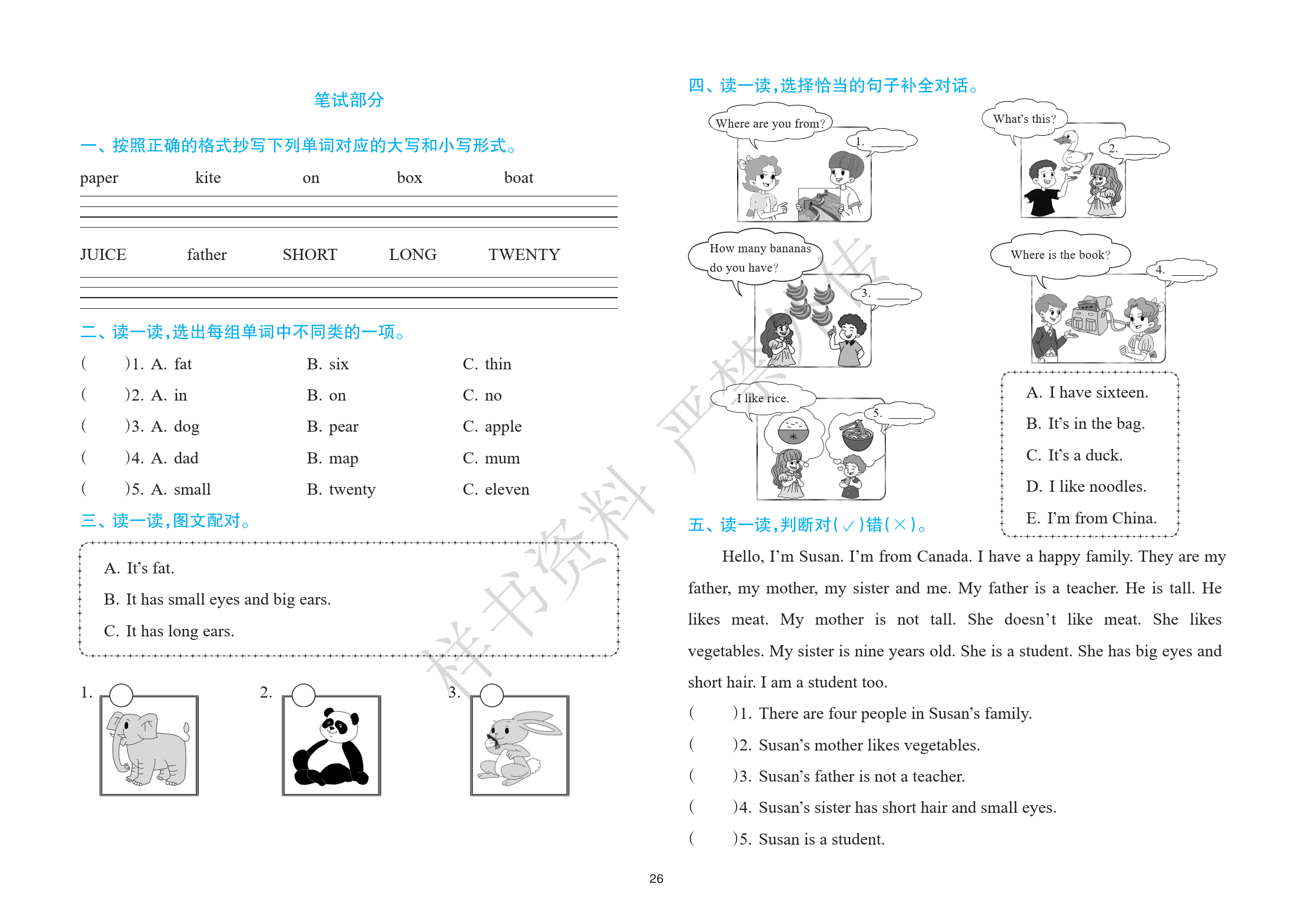 笔试部分

一、按照正确的格式抄写下列单词对应的大写和小写形式。

paper kite on box boat

JUICE father SHORT LONG TWENTY

二、读一读，选出每组单词中不同类的一项。

( )1. A. fat B. six C. thin
( )2. A. in B. on C. no
( )3. A. dog B. pear C. apple
( )4. A. dad B. map C. mum
( )5. A. small B. twenty C. eleven

三、读一读，图文配对。

A. It's fat.
B. It has small eyes and big ears.
C. It has long ears.

1. 2. 3.

四、读一读，选择恰当的句子补全对话。

Where are you from?
1. ______

What's this?
2. ______

How many bananas do you have?
3. ______

Where is the book?
4. ______

I like rice.
5. ______

A. I have sixteen.
B. It's in the bag.
C. It's a duck.
D. I like noodles.
E. I'm from China.

五、读一读，判断对(✓)错(×)。

Hello, I'm Susan. I'm from Canada. I have a happy family. They are my father, my mother, my sister and me. My father is a teacher. He is tall. He likes meat. My mother is not tall. She doesn't like meat. She likes vegetables. My sister is nine years old. She is a student. She has big eyes and short hair. I am a student too.

( )1. There are four people in Susan's family.
( )2. Susan's mother likes vegetables.
( )3. Susan's father is not a teacher.
( )4. Susan's sister has short hair and small eyes.
( )5. Susan is a student.

样书资料 严禁外传

26